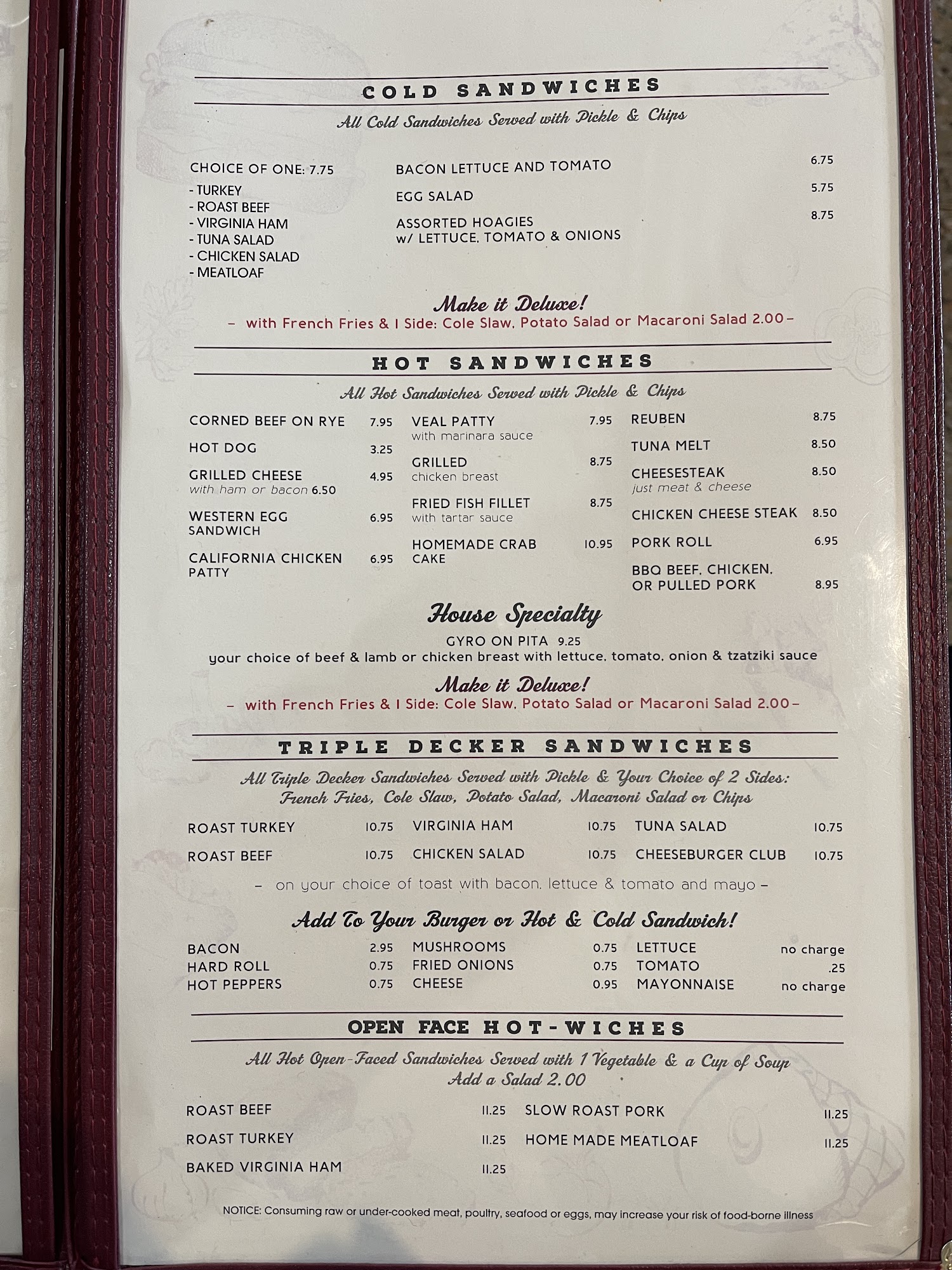 COLD SANDWICHES

All Cold Sandwiches Served with Pickle & Chips

CHOICE OF ONE: 7.75
- TURKEY
- ROAST BEEF
- VIRGINIA HAM
- TUNA SALAD
- CHICKEN SALAD
- MEATLOAF

BACON LETTUCE AND TOMATO 6.75

EGG SALAD 5.75

ASSORTED HOAGIES 8.75
w/ LETTUCE, TOMATO & ONIONS

Make it Deluxe!
- with French Fries & 1 Side: Cole Slaw, Potato Salad or Macaroni Salad 2.00 -

HOT SANDWICHES

All Hot Sandwiches Served with Pickle & Chips

CORNED BEEF ON RYE 7.95

HOT DOG 3.25

GRILLED CHEESE 4.95
with ham or bacon 6.50

WESTERN EGG SANDWICH 6.95

CALIFORNIA CHICKEN PATTY 6.95

VEAL PATTY 7.95
with marinara sauce

GRILLED 8.75
chicken breast

FRIED FISH FILLET 8.75
with tartar sauce

HOMEMADE CRAB CAKE 10.95

REUBEN 8.75

TUNA MELT 8.50

CHEESESTEAK 8.50
just meat & cheese

CHICKEN CHEESE STEAK 8.50

PORK ROLL 6.95

BBQ BEEF, CHICKEN, OR PULLED PORK 8.95

House Specialty
GYRO ON PITA 9.25
your choice of beef & lamb or chicken breast with lettuce, tomato, onion & tzatziki sauce

Make it Deluxe!
- with French Fries & 1 Side: Cole Slaw, Potato Salad or Macaroni Salad 2.00 -

TRIPLE DECKER SANDWICHES

All Triple Decker Sandwiches Served with Pickle & Your Choice of 2 Sides:
French Fries, Cole Slaw, Potato Salad, Macaroni Salad or Chips

ROAST TURKEY 10.75

ROAST BEEF 10.75

VIRGINIA HAM 10.75

CHICKEN SALAD 10.75

TUNA SALAD 10.75

CHEESEBURGER CLUB 10.75

- on your choice of toast with bacon, lettuce & tomato and mayo -

Add To Your Burger or Hot & Cold Sandwich!

BACON 2.95
HARD ROLL 0.75
HOT PEPPERS 0.75
MUSHROOMS 0.75
FRIED ONIONS 0.75
CHEESE 0.95
LETTUCE no charge
TOMATO .25
MAYONNAISE no charge

OPEN FACE HOT-WICHES

All Hot Open-Faced Sandwiches Served with 1 Vegetable & a Cup of Soup
Add a Salad 2.00

ROAST BEEF 11.25

ROAST TURKEY 11.25

BAKED VIRGINIA HAM 11.25

SLOW ROAST PORK 11.25

HOME MADE MEATLOAF 11.25

NOTICE: Consuming raw or under-cooked meat, poultry, seafood or eggs, may increase your risk of food-borne illness